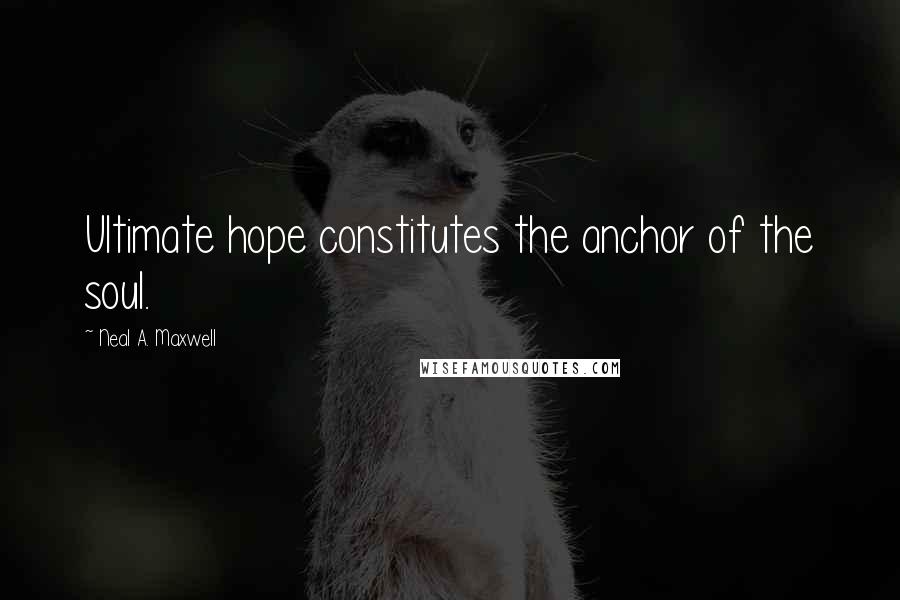 Ultimate hope constitutes the anchor of the soul.

~ Neal A. Maxwell

WISEFAMOUSQUOTES.COM